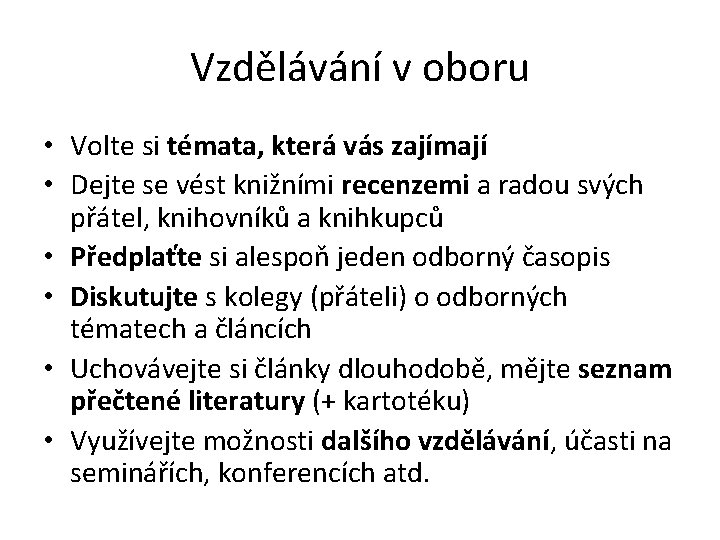 Vzdělávání v oboru

• Volte si témata, která vás zajímají
• Dejte se vést knižními recenzemi a radou svých přátel, knihovníků a knihkupců
• Předplaťte si alespoň jeden odborný časopis
• Diskutujte s kolegy (přáteli) o odborných tématech a článcích
• Uchovávejte si články dlouhodobě, mějte seznam přečtené literatury (+ kartotéku)
• Využívejte možnosti dalšího vzdělávání, účasti na seminářích, konferencích atd.